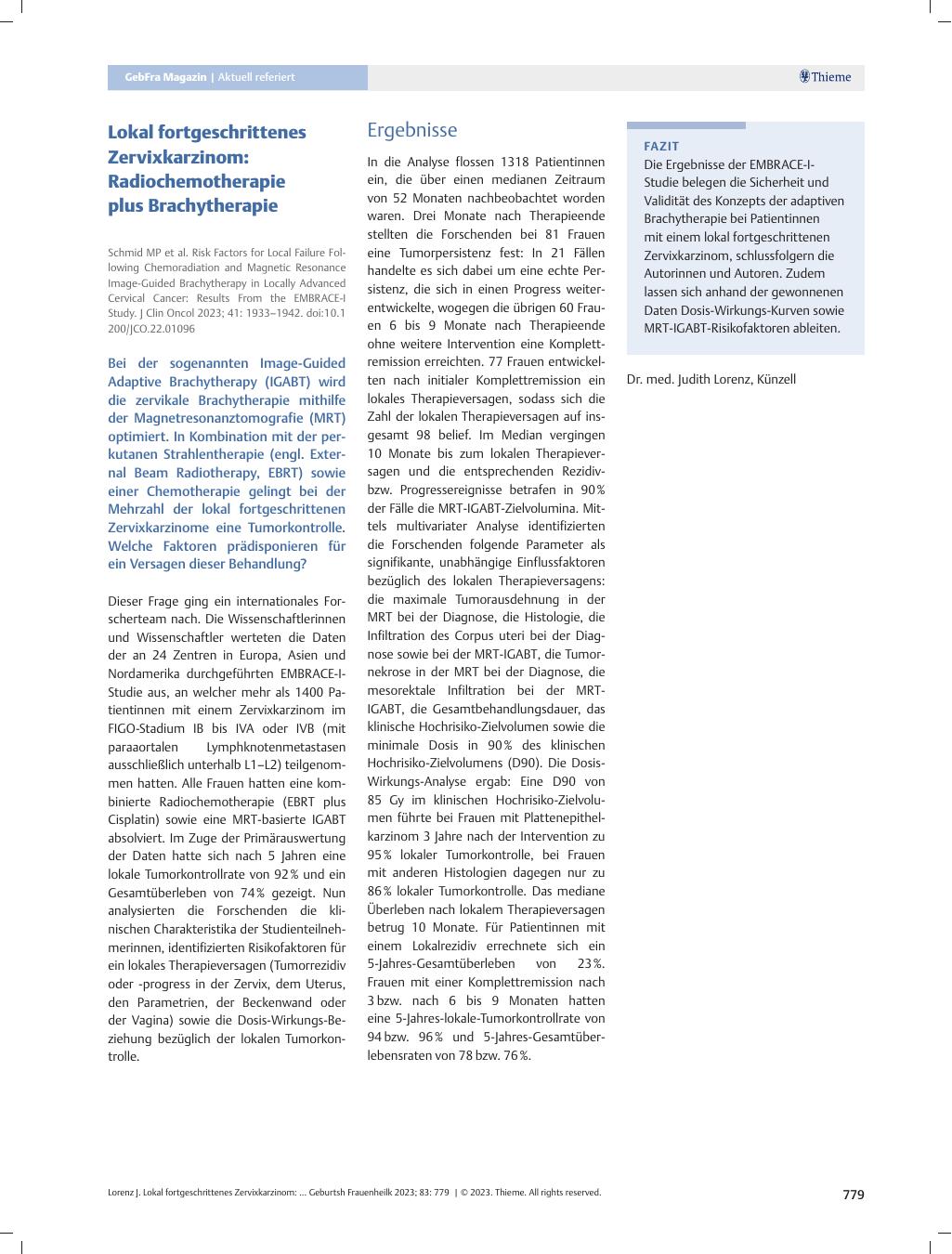 GebFra Magazin | Aktuell referiert

Thieme

Lokal fortgeschrittenes Zervixkarzinom: Radiochemotherapie plus Brachytherapie

Schmid MP et al. Risk Factors for Local Failure Following Chemoradiation and Magnetic Resonance Image-Guided Brachytherapy in Locally Advanced Cervical Cancer: Results From the EMBRACE-I Study. J Clin Oncol 2023; 41: 1933–1942. doi:10.1200/JCO.22.01096

Bei der sogenannten Image-Guided Adaptive Brachytherapy (IGABT) wird die zervikale Brachytherapie mithilfe der Magnetresonanztomografie (MRT) optimiert. In Kombination mit der perkutanen Strahlentherapie (engl. External Beam Radiotherapy, EBRT) sowie einer Chemotherapie gelingt bei der Mehrzahl der lokal fortgeschrittenen Zervixkarzinome eine Tumorkontrolle. Welche Faktoren prädisponieren für ein Versagen dieser Behandlung?

Dieser Frage ging ein internationales Forscherteam nach. Die Wissenschaftlerinnen und Wissenschaftler werteten die Daten der an 24 Zentren in Europa, Asien und Nordamerika durchgeführten EMBRACE-I-Studie aus, an welcher mehr als 1400 Patientinnen mit einem Zervixkarzinom im FIGO-Stadium IB bis IVA oder IVB (mit paraaortalen Lymphknotenmetastasen ausschließlich unterhalb L1–L2) teilgenommen hatten. Alle Frauen hatten eine kombinierte Radiochemotherapie (EBRT plus Cisplatin) sowie eine MRT-basierte IGABT absolviert. Im Zuge der Primärauswertung der Daten hatte sich nach 5 Jahren eine lokale Tumorkontrollrate von 92 % und ein Gesamtüberleben von 74 % gezeigt. Nun analysierten die Forschenden die klinischen Charakteristika der Studienteilnehmerinnen, identifizierten Risikofaktoren für ein lokales Therapieversagen (Tumorrezidiv oder -progress in der Zervix, dem Uterus, den Parametrien, der Beckenwand oder der Vagina) sowie die Dosis-Wirkungs-Beziehung bezüglich der lokalen Tumorkontrolle.

Ergebnisse

In die Analyse flossen 1318 Patientinnen ein, die über einen medianen Zeitraum von 52 Monaten nachbeobachtet worden waren. Drei Monate nach Therapieende stellten die Forschenden bei 81 Frauen eine Tumorpersistenz fest: In 21 Fällen handelte es sich dabei um eine echte Persistenz, die sich in einen Progress weiterentwickelte, wogegen die übrigen 60 Frauen 6 bis 9 Monate nach Therapieende ohne weitere Intervention eine Komplettremission erreichten. 77 Frauen entwickelten nach initialer Komplettremission ein lokales Therapieversagen, sodass sich die Zahl der lokalen Therapieversagen auf insgesamt 98 belief. Im Median vergingen 10 Monate bis zum lokalen Therapieversagen und die entsprechenden Rezidiv- bzw. Progressereignisse betrafen in 90 % der Fälle die MRT-IGABT-Zielvolumina. Mittels multivariater Analyse identifizierten die Forschenden folgende Parameter als signifikante, unabhängige Einflussfaktoren bezüglich des lokalen Therapieversagens: die maximale Tumorausdehnung in der MRT bei der Diagnose, die Histologie, die Infiltration des Corpus uteri bei der Diagnose sowie bei der MRT-IGABT, die Tumornekrose in der MRT bei der Diagnose, die mesorektale Infiltration bei der MRT-IGABT, die Gesamtbehandlungsdauer, das klinische Hochrisiko-Zielvolumen sowie die minimale Dosis in 90 % des klinischen Hochrisiko-Zielvolumens (D90). Die Dosis-Wirkungs-Analyse ergab: Eine D90 von 85 Gy im klinischen Hochrisiko-Zielvolumen führte bei Frauen mit Plattenepithelkarzinom 3 Jahre nach der Intervention zu 95 % lokaler Tumorkontrolle, bei Frauen mit anderen Histologien dagegen nur zu 86 % lokaler Tumorkontrolle. Das mediane Überleben nach lokalem Therapieversagen betrug 10 Monate. Für Patientinnen mit einem Lokalrezidiv errechnete sich ein 5-Jahres-Gesamtüberleben von 23 %. Frauen mit einer Komplettremission nach 3 bzw. nach 6 bis 9 Monaten hatten eine 5-Jahres-lokale-Tumorkontrollrate von 94 bzw. 96 % und 5-Jahres-Gesamtüberlebensraten von 78 bzw. 76 %.

FAZIT
Die Ergebnisse der EMBRACE-I-Studie belegen die Sicherheit und Validität des Konzepts der adaptiven Brachytherapie bei Patientinnen mit einem lokal fortgeschrittenen Zervixkarzinom, schlussfolgern die Autorinnen und Autoren. Zudem lassen sich anhand der gewonnenen Daten Dosis-Wirkungs-Kurven sowie MRT-IGABT-Risikofaktoren ableiten.

Dr. med. Judith Lorenz, Künzell

Lorenz J. Lokal fortgeschrittenes Zervixkarzinom: ... Geburtsh Frauenheilk 2023; 83: 779 | © 2023. Thieme. All rights reserved.

779